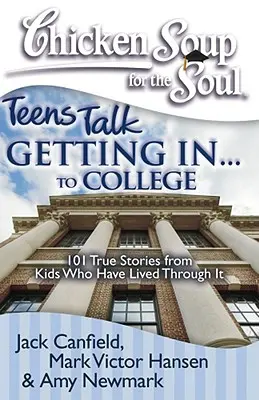 Chicken Soup for the Soul

Teens Talk
GETTING IN...
TO COLLEGE

101 True Stories from Kids Who Have Lived Through It

Jack Canfield,
Mark Victor Hansen
& Amy Newmark